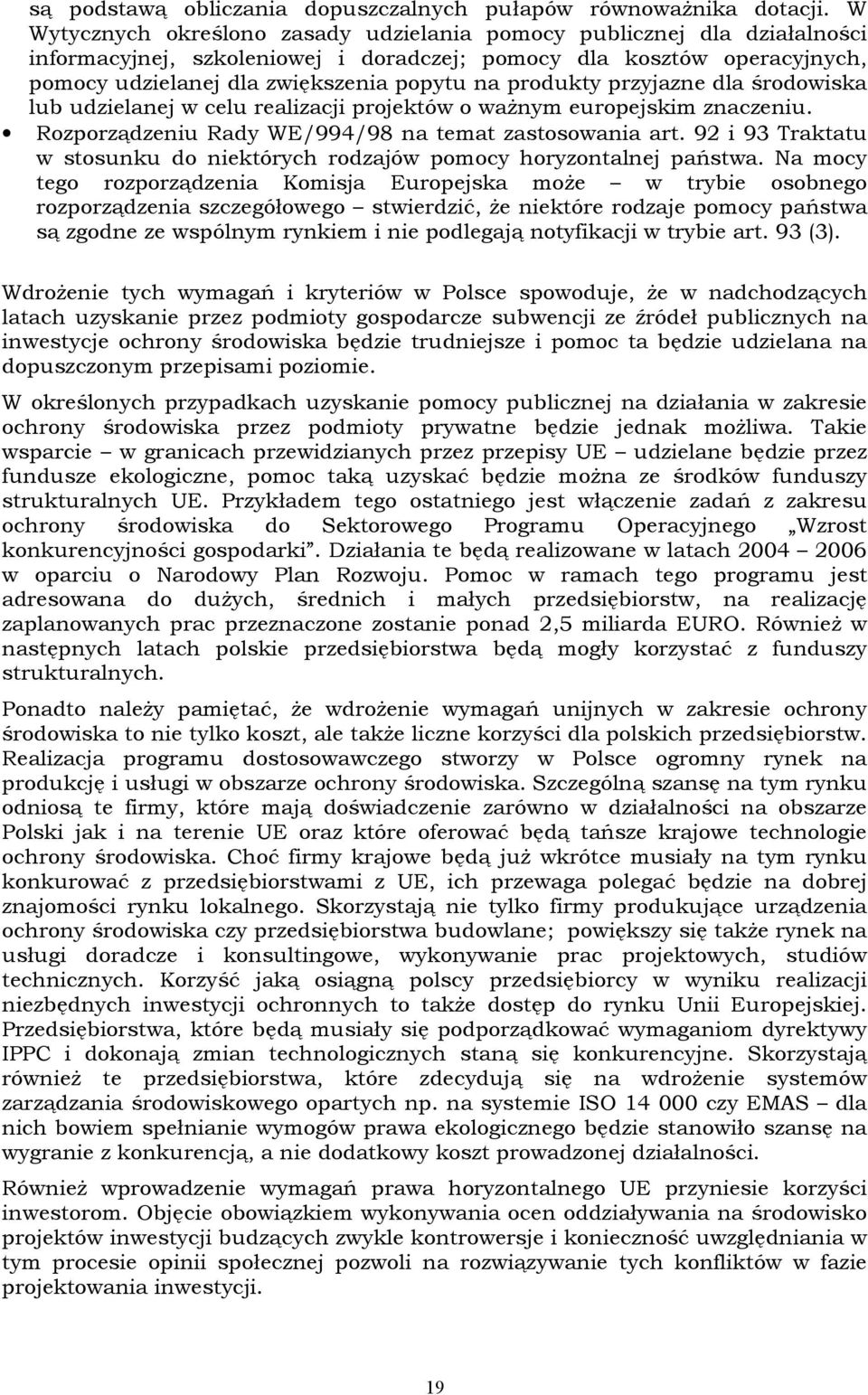 są podstawą obliczania dopuszczalnych pułapów równoważnika dotacji. W Wytycznych określono zasady udzielania pomocy publicznej dla działalności informacyjnej, szkoleniowej i doradczej; pomocy dla kosztów operacyjnych, pomocy udzielanej dla zwiększenia popytu na produkty przyjazne dla środowiska lub udzielanej w celu realizacji projektów o ważnym europejskim znaczeniu.

• Rozporządzeniu Rady WE/994/98 na temat zastosowania art. 92 i 93 Traktatu w stosunku do niektórych rodzajów pomocy horyzontalnej państwa. Na mocy tego rozporządzenia Komisja Europejska może – w trybie osobnego rozporządzenia szczegółowego – stwierdzić, że niektóre rodzaje pomocy państwa są zgodne ze wspólnym rynkiem i nie podlegają notyfikacji w trybie art. 93 (3).

Wdrożenie tych wymagań i kryteriów w Polsce spowoduje, że w nadchodzących latach uzyskanie przez podmioty gospodarcze subwencji ze źródeł publicznych na inwestycje ochrony środowiska będzie trudniejsze i pomoc ta będzie udzielana na dopuszczonym przepisami poziomie.

W określonych przypadkach uzyskanie pomocy publicznej na działania w zakresie ochrony środowiska przez podmioty prywatne będzie jednak możliwa. Takie wsparcie – w granicach przewidzianych przez przepisy UE – udzielane będzie przez fundusze ekologiczne, pomoc taką uzyskać będzie można ze środków funduszy strukturalnych UE. Przykładem tego ostatniego jest włączenie zadań z zakresu ochrony środowiska do Sektorowego Programu Operacyjnego „Wzrost konkurencyjności gospodarki”. Działania te będą realizowane w latach 2004 – 2006 w oparciu o Narodowy Plan Rozwoju. Pomoc w ramach tego programu jest adresowana do dużych, średnich i małych przedsiębiorstw, na realizację zaplanowanych prac przeznaczone zostanie ponad 2,5 miliarda EURO. Również w następnych latach polskie przedsiębiorstwa będą mogły korzystać z funduszy strukturalnych.

Ponadto należy pamiętać, że wdrożenie wymagań unijnych w zakresie ochrony środowiska to nie tylko koszt, ale także liczne korzyści dla polskich przedsiębiorstw. Realizacja programu dostosowawczego stworzy w Polsce ogromny rynek na produkcję i usługi w obszarze ochrony środowiska. Szczególną szansę na tym rynku odniosą te firmy, które mają doświadczenie zarówno w działalności na obszarze Polski jak i na terenie UE oraz które oferować będą tańsze krajowe technologie ochrony środowiska. Choć firmy krajowe będą już wkrótce musiały na tym rynku konkurować z przedsiębiorstwami z UE, ich przewaga polegać będzie na dobrej znajomości rynku lokalnego. Skorzystają nie tylko firmy produkujące urządzenia ochrony środowiska czy przedsiębiorstwa budowlane; powiększy się także rynek na usługi doradcze i konsultingowe, wykonywanie prac projektowych, studiów technicznych. Korzyść jaką osiągną polscy przedsiębiorcy w wyniku realizacji niezbędnych inwestycji ochronnych to także dostęp do rynku Unii Europejskiej. Przedsiębiorstwa, które będą musiały się podporządkować wymaganiom dyrektywy IPPC i dokonają zmian technologicznych staną się konkurencyjne. Skorzystają również te przedsiębiorstwa, które zdecydują się na wdrożenie systemów zarządzania środowiskowego opartych np. na systemie ISO 14 000 czy EMAS – dla nich bowiem spełnianie wymogów prawa ekologicznego będzie stanowiło szansę na wygranie z konkurencją, a nie dodatkowy koszt prowadzonej działalności.

Również wprowadzenie wymagań prawa horyzontalnego UE przyniesie korzyści inwestorom. Objęcie obowiązkiem wykonywania ocen oddziaływania na środowisko projektów inwestycji budzących zwykle kontrowersje i konieczność uwzględniania w tym procesie opinii społecznej pozwoli na rozwiązywanie tych konfliktów w fazie projektowania inwestycji.

19